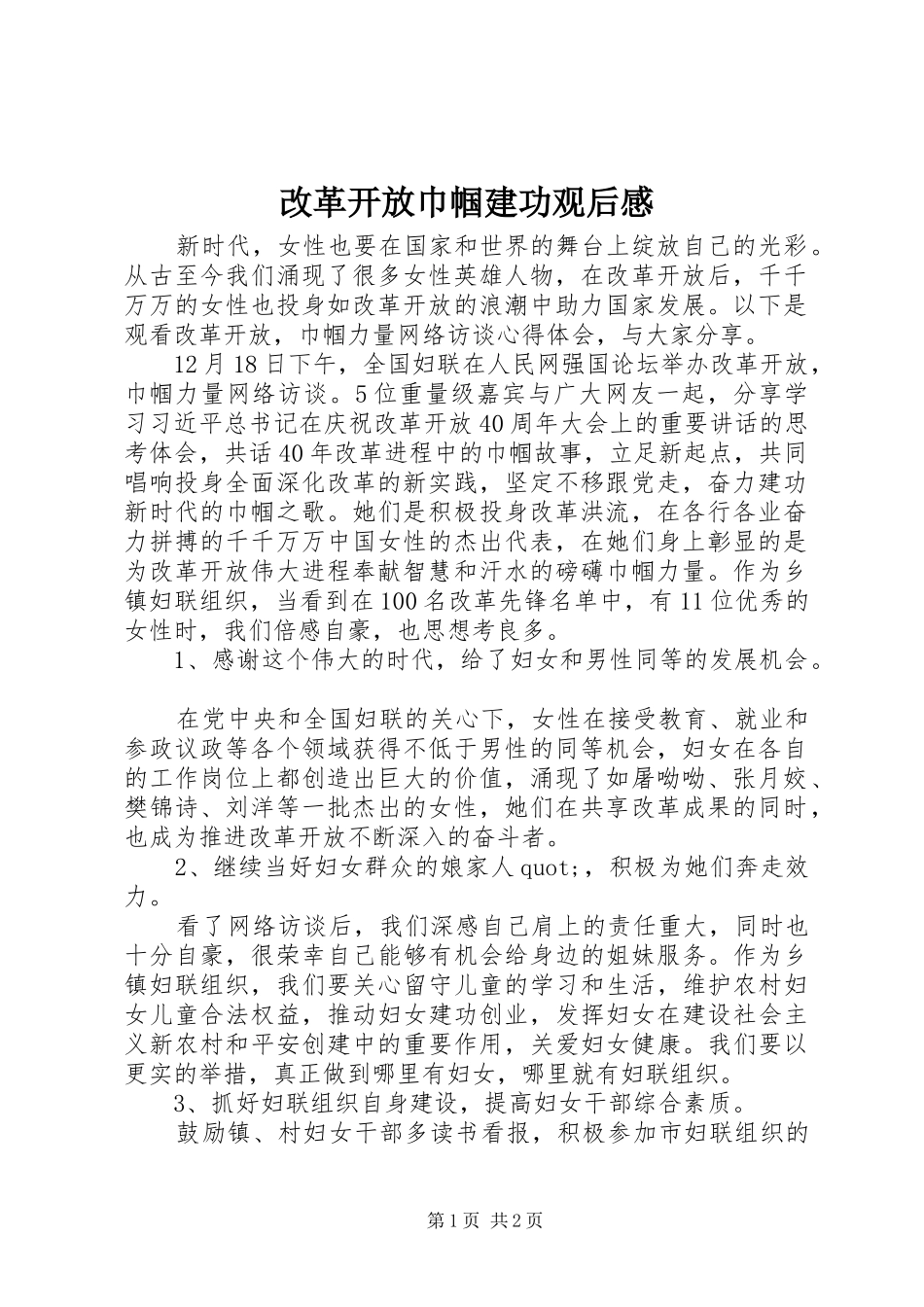 改革开放巾帼建功观后感

新时代，女性也要在国家和世界的舞台上绽放自己的光彩。从古至今我们涌现了很多女性英雄人物，在改革开放后，千千万万的女性也投身如改革开放的浪潮中助力国家发展。以下是观看改革开放，巾帼力量网络访谈心得体会，与大家分享。

12月18日下午，全国妇联在人民网强国论坛举办改革开放，巾帼力量网络访谈。5位重量级嘉宾与广大网友一起，分享学习习近平总书记在庆祝改革开放40周年大会上的重要讲话的思考体会，共话40年改革进程中的巾帼故事，立足新起点，共同唱响投身全面深化改革的新实践，坚定不移跟党走，奋力建功新时代的巾帼之歌。她们是积极投身改革洪流，在各行各业奋力拼搏的千千万万中国女性的杰出代表，在她们身上彰显的是为改革开放伟大进程奉献智慧和汗水的磅礴巾帼力量。作为乡镇妇联组织，当看到在100名改革先锋名单中，有11位优秀的女性时，我们倍感自豪，也思想考良多。

1、感谢这个伟大的时代，给了妇女和男性同等的发展机会。

在党中央和全国妇联的关心下，女性在接受教育、就业和参政议政等各个领域获得不低于男性的同等机会，妇女在各自的工作岗位上都创造出巨大的价值，涌现了如屠呦呦、张月姣、樊锦诗、刘洋等一批杰出的女性，她们在共享改革成果的同时，也成为推进改革开放不断深入的奋斗者。

2、继续当好妇女群众的娘家人quot;，积极为她们奔走效力。

看了网络访谈后，我们深感自己肩上的责任重大，同时也十分自豪，很荣幸自己能够有机会给身边的姐妹服务。作为乡镇妇联组织，我们要关心留守儿童的学习和生活，维护农村妇女儿童合法权益，推动妇女建功创业，发挥妇女在建设社会主义新农村和平安创建中的重要作用，关爱妇女健康。我们要以更实的举措，真正做到哪里有妇女，哪里就有妇联组织。

3、抓好妇联组织自身建设，提高妇女干部综合素质。

鼓励镇、村妇女干部多读书看报，积极参加市妇联组织的

第1页 共2页